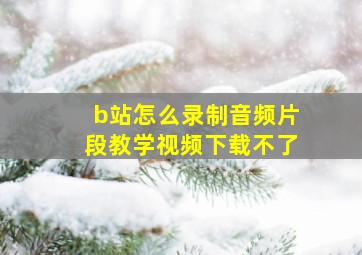 b站怎么录制音频片段教学视频下载不了